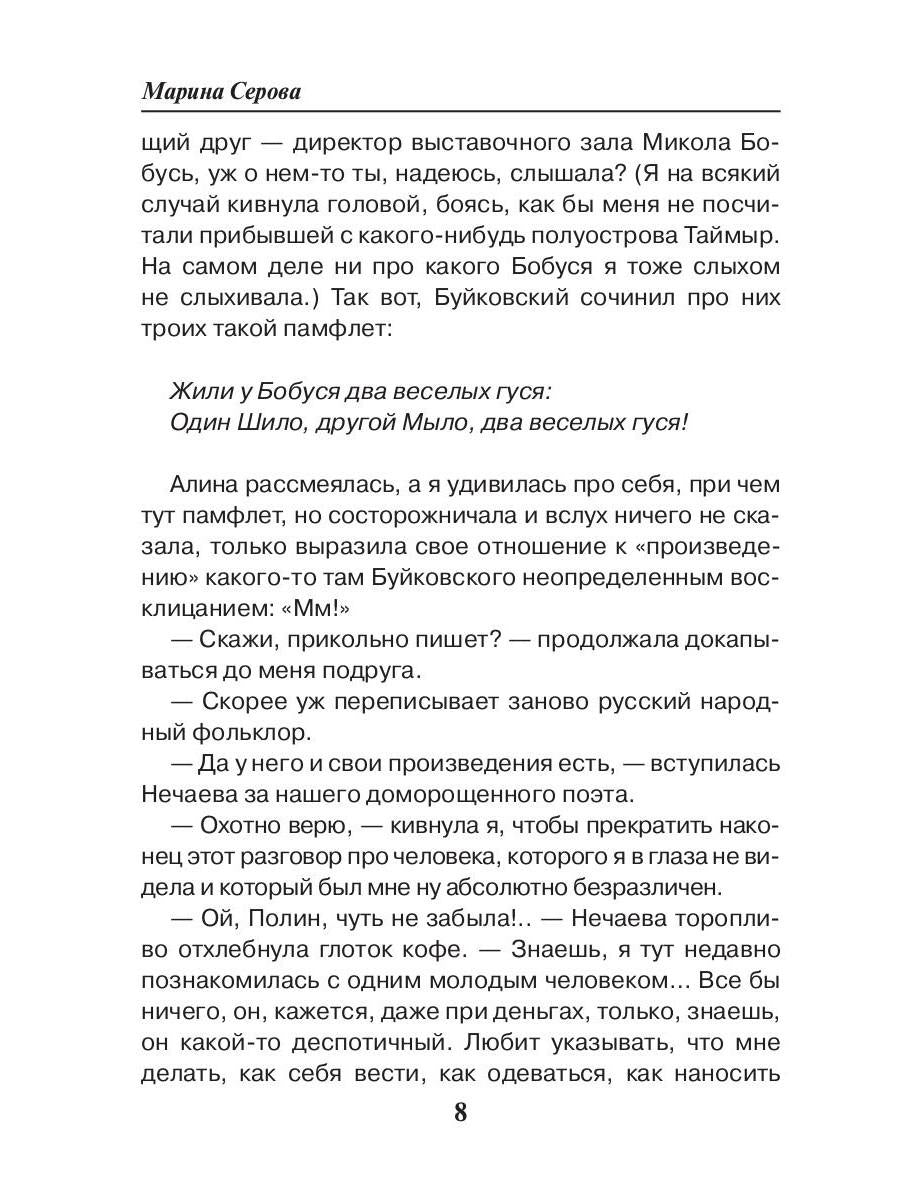 Марина Серова

щий друг — директор выставочного зала Микола Бобусь, уж о нем-то ты, надеюсь, слышала? (Я на всякий случай кивнула головой, боясь, как бы меня не посчитали прибывшей с какого-нибудь полуострова Таймыр. На самом деле ни про какого Бобуся я тоже слыхом не слыхивала.) Так вот, Буйковский сочинил про них троих такой памфлет:

Жили у Бобуся два веселых гуся:
Один Шило, другой Мыло, два веселых гуся!

Алина рассмеялась, а я удивилась про себя, при чем тут памфлет, но состорожничала и вслух ничего не сказала, только выразила свое отношение к «произведению» какого-то там Буйковского неопределенным восклицанием: «Мм!»

— Скажи, прикольно пишет? — продолжала докапываться до меня подруга.

— Скорее уж переписывает заново русский народный фольклор.

— Да у него и свои произведения есть, — вступилась Нечаева за нашего доморощенного поэта.

— Охотно верю, — кивнула я, чтобы прекратить наконец этот разговор про человека, которого я в глаза не видела и который был мне ну абсолютно безразличен.

— Ой, Полин, чуть не забыла!.. — Нечаева торопливо отхлебнула глоток кофе. — Знаешь, я тут недавно познакомилась с одним молодым человеком... Все бы ничего, он, кажется, даже при деньгах, только, знаешь, он какой-то деспотичный. Любит указывать, что мне делать, как себя вести, как одеваться, как наносить

8